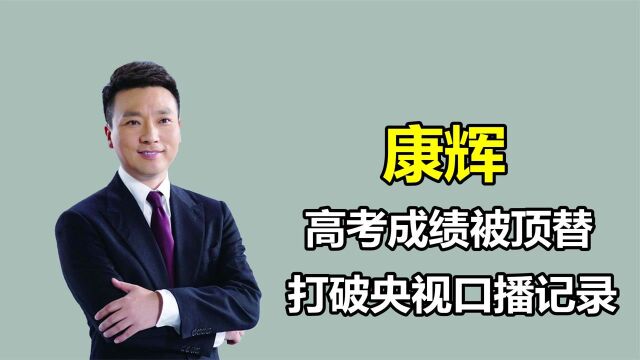 康辉

高考成绩被顶替

打破央视口播记录